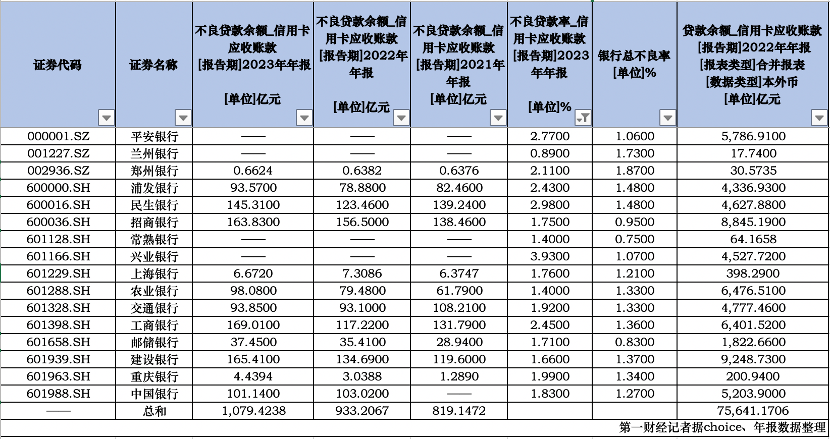 | 证券代码 | 证券名称 | 不良贷款余额_信用卡应收账款 [报告期]2023年年报 [单位]亿元 | 不良贷款余额_信用卡应收账款 [报告期]2022年年报 [单位]亿元 | 不良贷款余额_信用卡应收账款 [报告期]2021年年报 [单位]亿元 | 不良贷款率_信用卡应收账款 [报告期]2023年年报 [单位]% | 银行总不良率 [单位]% | 贷款余额_信用卡应收账款 [报告期]2022年年报 [报表类型]合并报表 [数据类型]本外币 [单位]亿元 |
|---|---|---|---|---|---|---|---|
| 000001.SZ | 平安银行 | —— | —— | —— | 2.7700 | 1.0600 | 5,786.9100 |
| 001227.SZ | 兰州银行 | —— | —— | —— | 0.8900 | 1.7300 | 17.7400 |
| 002936.SZ | 郑州银行 | 0.6624 | 0.6382 | 0.6376 | 2.1100 | 1.8700 | 30.5735 |
| 600000.SH | 浦发银行 | 93.5700 | 78.8800 | 82.4600 | 2.4300 | 1.4800 | 4,336.9300 |
| 600016.SH | 民生银行 | 145.3100 | 123.4600 | 139.2400 | 2.9800 | 1.4800 | 4,627.8800 |
| 600036.SH | 招商银行 | 163.8300 | 156.5000 | 138.4600 | 1.7500 | 0.9500 | 8,845.1900 |
| 601128.SH | 常熟银行 | —— | —— | —— | 1.4000 | 0.7500 | 64.1658 |
| 601166.SH | 兴业银行 | —— | —— | —— | 3.9300 | 1.0700 | 4,527.7200 |
| 601229.SH | 上海银行 | 6.6720 | 7.3086 | 6.3747 | 1.7600 | 1.2100 | 398.2900 |
| 601288.SH | 农业银行 | 98.0800 | 79.4800 | 61.7900 | 1.4000 | 1.3300 | 6,476.5100 |
| 601328.SH | 交通银行 | 93.8500 | 93.1000 | 108.2100 | 1.9200 | 1.3300 | 4,777.4600 |
| 601398.SH | 工商银行 | 169.0100 | 117.2200 | 131.7900 | 2.4500 | 1.3600 | 6,401.5200 |
| 601658.SH | 邮储银行 | 37.4500 | 35.4100 | 28.9400 | 1.7100 | 0.8300 | 1,822.6600 |
| 601939.SH | 建设银行 | 165.4100 | 134.6900 | 119.6000 | 1.6600 | 1.3700 | 9,248.7300 |
| 601963.SH | 重庆银行 | 4.4394 | 3.0388 | 1.2890 | 1.9900 | 1.3400 | 200.9400 |
| 601988.SH | 中国银行 | 101.1400 | 103.0200 | —— | 1.8300 | 1.2700 | 5,203.9000 |
| —— | 总和 | 1,079.4238 | 933.2067 | 819.1472 | | | 75,641.1706 |

第一财经记者据choice、年报数据整理